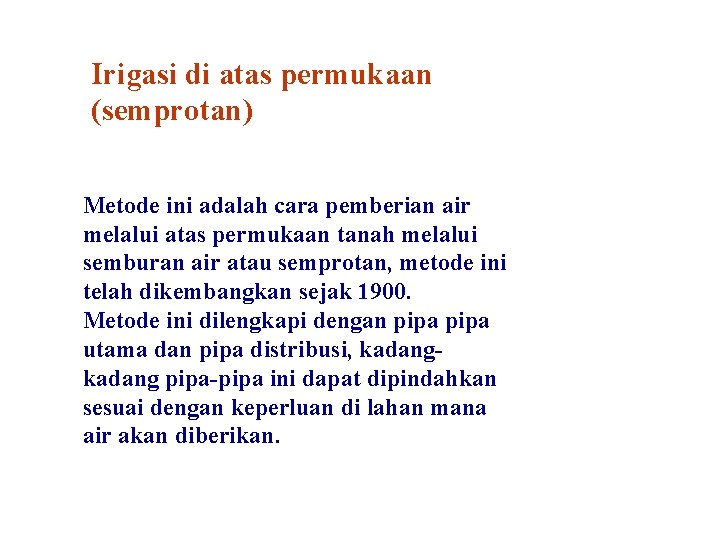 Irigasi di atas permukaan (semprotan)

Metode ini adalah cara pemberian air melalui atas permukaan tanah melalui semburan air atau semprotan, metode ini telah dikembangkan sejak 1900.
Metode ini dilengkapi dengan pipa pipa utama dan pipa distribusi, kadang-kadang pipa-pipa ini dapat dipindahkan sesuai dengan keperluan di lahan mana air akan diberikan.